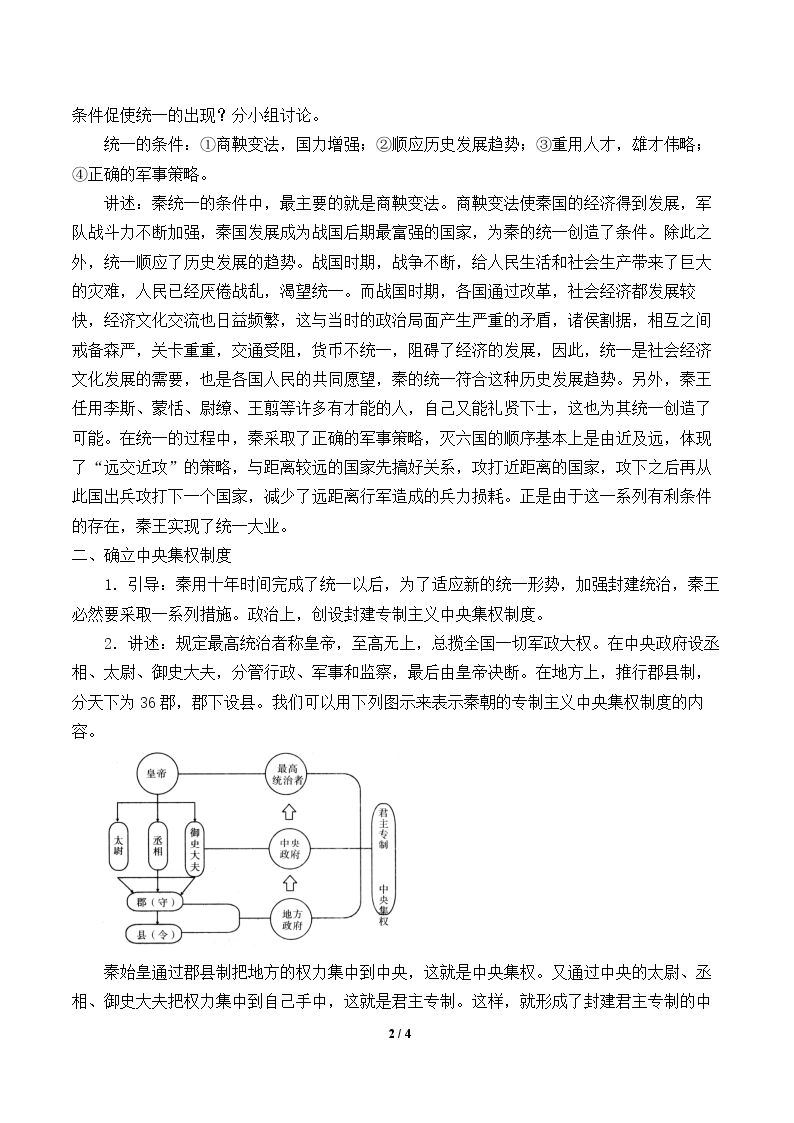 条件促使统一的出现？分小组讨论。

统一的条件：①商鞅变法，国力增强；②顺应历史发展趋势；③重用人才，雄才伟略；④正确的军事策略。

讲述：秦统一的条件中，最主要的就是商鞅变法。商鞅变法使秦国的经济得到发展，军队战斗力不断加强，秦国发展成为战国后期最富强的国家，为秦的统一创造了条件。除此之外，统一顺应了历史发展的趋势。战国时期，战争不断，给人民生活和社会生产带来了巨大的灾难，人民已经厌倦战乱，渴望统一。而战国时期，各国通过改革，社会经济都发展较快，经济文化交流也日益频繁，这与当时的政治局面产生严重的矛盾，诸侯割据，相互之间戒备森严，关卡重重，交通受阻，货币不统一，阻碍了经济的发展，因此，统一是社会经济文化发展的需要，也是各国人民的共同愿望，秦的统一符合这种历史发展趋势。另外，秦王任用李斯、蒙恬、尉缭、王翦等许多有才能的人，自己又能礼贤下士，这也为其统一创造了可能。在统一的过程中，秦采取了正确的军事策略，灭六国的顺序基本上是由近及远，体现了“远交近攻”的策略，与距离较远的国家先搞好关系，攻打近距离的国家，攻下之后再从此国出兵攻打下一个国家，减少了远距离行军造成的兵力损耗。正是由于这一系列有利条件的存在，秦王实现了统一大业。

二、确立中央集权制度

1.引导：秦用十年时间完成了统一以后，为了适应新的统一形势，加强封建统治，秦王必然要采取一系列措施。政治上，创设封建专制主义中央集权制度。

2.讲述：规定最高统治者称皇帝，至高无上，总揽全国一切军政大权。在中央政府设丞相、太尉、御史大夫，分管行政、军事和监察，最后由皇帝决断。在地方上，推行郡县制，分天下为36郡，郡下设县。我们可以用下列图示来表示秦朝的专制主义中央集权制度的内容。

皇帝
太尉
丞相
御史大夫
郡（守）
县（令）
最高统治者
中央政府
地方政府
君主专制
中央集权

秦始皇通过郡县制把地方的权力集中到中央，这就是中央集权。又通过中央的太尉、丞相、御史大夫把权力集中到自己手中，这就是君主专制。这样，就形成了封建君主专制的中

2 / 4